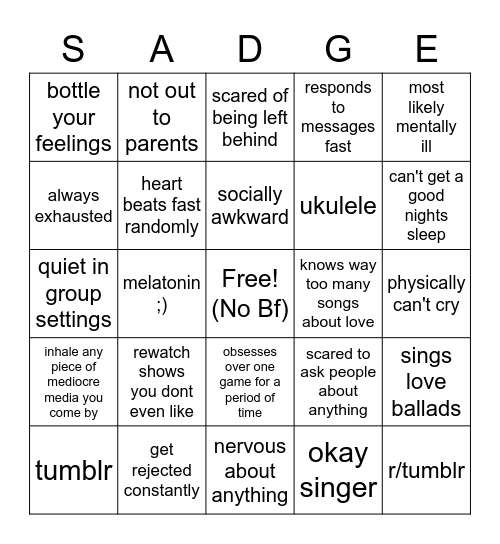 | S | A | D | G | E |
|---|---|---|---|---|
| bottle your feelings | not out to parents | scared of being left behind | responds to messages fast | most likely mentally ill |
| always exhausted | heart beats fast randomly | socially awkward | ukulele | can't get a good nights sleep |
| quiet in group settings | melatonin ;) | Free! (No Bf) | knows way too many songs about love | physically can't cry |
| inhale any piece of mediocre media you come by | rewatch shows you dont even like | obsesses over one game for a period of time | scared to ask people about anything | sings love ballads |
| tumblr | get rejected constantly | nervous about anything | okay singer | r/tumblr |